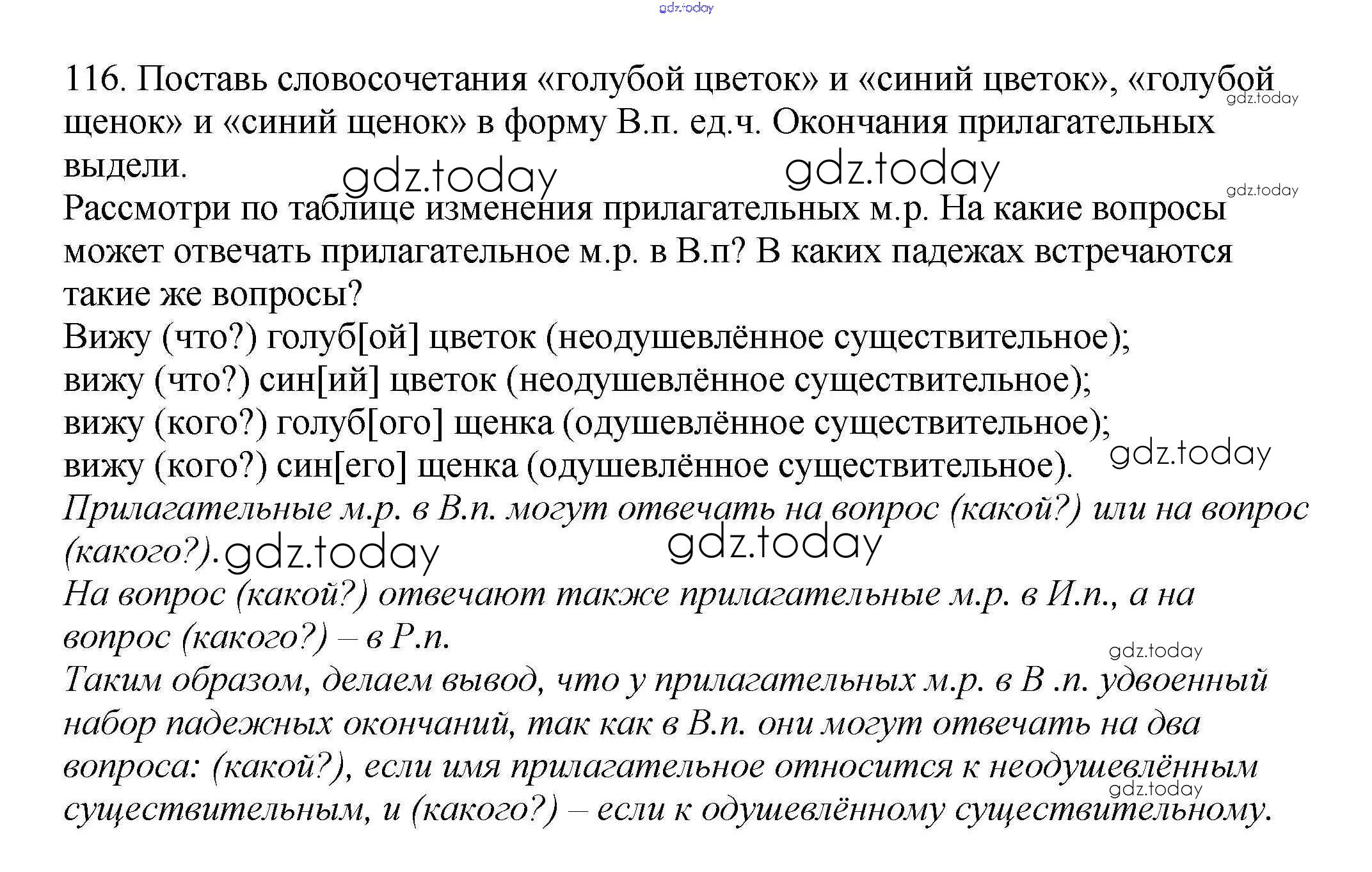 gdz.today

116. Поставь словосочетания «голубой цветок» и «синий цветок», «голубой щенок» и «синий щенок» в форму В.п. ед.ч. Окончания прилагательных выдели.

gdz.today gdz.today gdz.today gdz.today

Рассмотри по таблице изменения прилагательных м.р. На какие вопросы может отвечать прилагательное м.р. в В.п? В каких падежах встречаются такие же вопросы?

Вижу (что?) голуб[ой] цветок (неодушевлённое существительное);
вижу (что?) син[ий] цветок (неодушевлённое существительное);
вижу (кого?) голуб[ого] щенка (одушевлённое существительное);
вижу (кого?) син[его] щенка (одушевлённое существительное). gdz.today

Прилагательные м.р. в В.п. могут отвечать на вопрос (какой?) или на вопрос (какого?). gdz.today gdz.today

На вопрос (какой?) отвечают также прилагательные м.р. в И.п., а на вопрос (какого?) – в Р.п.

gdz.today

Таким образом, делаем вывод, что у прилагательных м.р. в В .п. удвоенный набор падежных окончаний, так как в В.п. они могут отвечать на два вопроса: (какой?), если имя прилагательное относится к неодушевлённым существительным, и (какого?) – если к одушевлённому существительному.

gdz.today